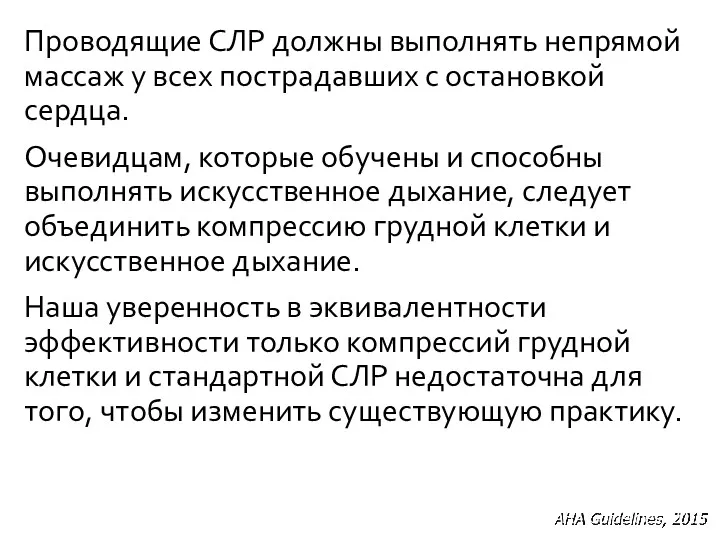 Проводящие СЛР должны выполнять непрямой массаж у всех пострадавших с остановкой сердца.

Очевидцам, которые обучены и способны выполнять искусственное дыхание, следует объединить компрессию грудной клетки и искусственное дыхание.

Наша уверенность в эквивалентности эффективности только компрессий грудной клетки и стандартной СЛР недостаточна для того, чтобы изменить существующую практику.

AHA Guidelines, 2015